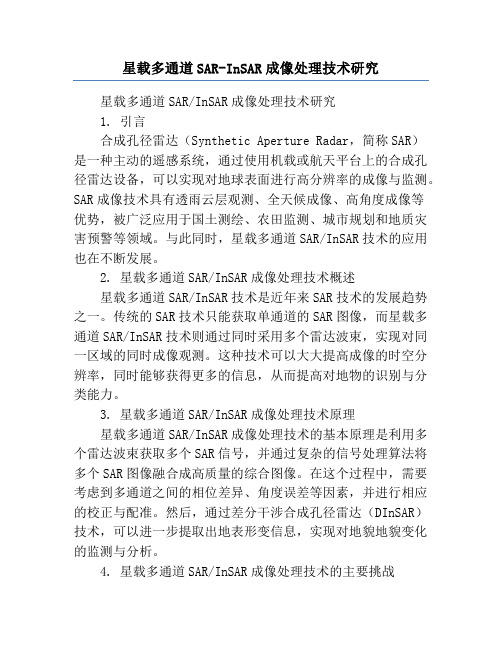 星载多通道SAR-InSAR成像处理技术研究

星载多通道SAR/InSAR成像处理技术研究

1. 引言

合成孔径雷达（Synthetic Aperture Radar，简称SAR）是一种主动的遥感系统，通过使用机载或航天平台上的合成孔径雷达设备，可以实现对地球表面进行高分辨率的成像与监测。SAR成像技术具有透雨云层观测、全天候成像、高角度成像等优势，被广泛应用于国土测绘、农田监测、城市规划和地质灾害预警等领域。与此同时，星载多通道SAR/InSAR技术的应用也在不断发展。

2. 星载多通道SAR/InSAR成像处理技术概述

星载多通道SAR/InSAR技术是近年来SAR技术的发展趋势之一。传统的SAR技术只能获取单通道的SAR图像，而星载多通道SAR/InSAR技术则通过同时采用多个雷达波束，实现对同一区域的同时成像观测。这种技术可以大大提高成像的时空分辨率，同时能够获得更多的信息，从而提高对地物的识别与分类能力。

3. 星载多通道SAR/InSAR成像处理技术原理

星载多通道SAR/InSAR成像处理技术的基本原理是利用多个雷达波束获取多个SAR信号，并通过复杂的信号处理算法将多个SAR图像融合成高质量的综合图像。在这个过程中，需要考虑到多通道之间的相位差异、角度误差等因素，并进行相应的校正与配准。然后，通过差分干涉合成孔径雷达（DInSAR）技术，可以进一步提取出地表形变信息，实现对地貌地貌变化的监测与分析。

4. 星载多通道SAR/InSAR成像处理技术的主要挑战